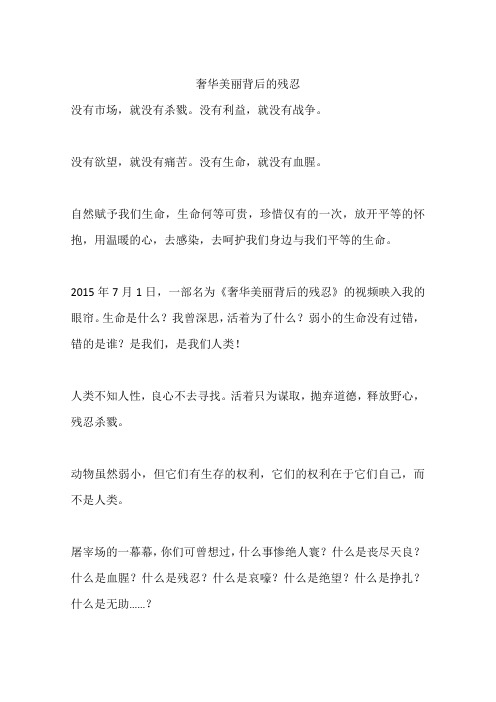 奢华美丽背后的残忍

没有市场，就没有杀戮。没有利益，就没有战争。

没有欲望，就没有痛苦。没有生命，就没有血腥。

自然赋予我们生命，生命何等可贵，珍惜仅有的一次，放开平等的怀抱，用温暖的心，去感染，去呵护我们身边与我们平等的生命。

2015 年 7 月 1 日，一部名为《奢华美丽背后的残忍》的视频映入我的眼帘。生命是什么？我曾深思，活着为了什么？弱小的生命没有过错，错的是谁？是我们，是我们人类！

人类不知人性，良心不去寻找。活着只为谋取，抛弃道德，释放野心，残忍杀戮。

动物虽然弱小，但它们有生存的权利，它们的权利在于它们自己，而不是人类。

屠宰场的一幕幕，你们可曾想过，什么事惨绝人寰？什么是丧尽天良？什么是血腥？什么是残忍？什么是哀嚎？什么是绝望？什么是挣扎？什么是无助......？